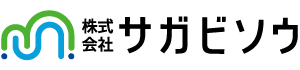 株式会社 サガビソウ